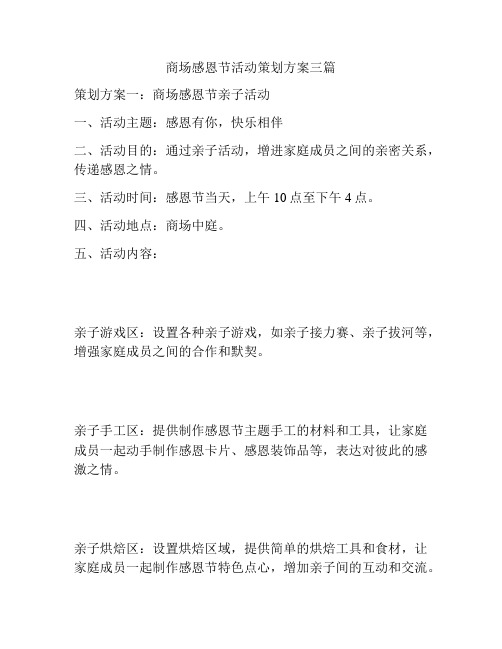 商场感恩节活动策划方案三篇

策划方案一：商场感恩节亲子活动

一、活动主题：感恩有你，快乐相伴

二、活动目的：通过亲子活动，增进家庭成员之间的亲密关系，传递感恩之情。

三、活动时间：感恩节当天，上午 10 点至下午 4 点。

四、活动地点：商场中庭。

五、活动内容：

亲子游戏区：设置各种亲子游戏，如亲子接力赛、亲子拔河等，增强家庭成员之间的合作和默契。

亲子手工区：提供制作感恩节主题手工的材料和工具，让家庭成员一起动手制作感恩卡片、感恩装饰品等，表达对彼此的感激之情。

亲子烘焙区：设置烘焙区域，提供简单的烘焙工具和食材，让家庭成员一起制作感恩节特色点心，增加亲子间的互动和交流。